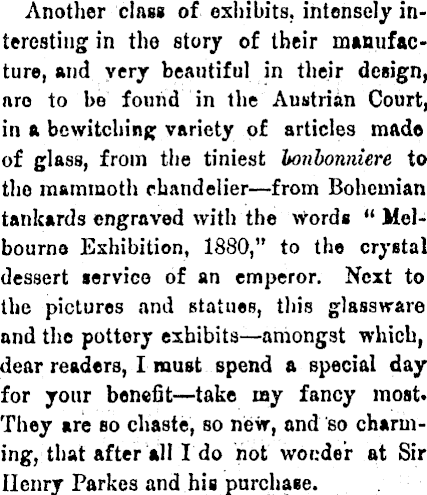 Another class of exhibits, intensely interesting in the story of their manufacture, and very beautiful in their design, are to be found in the Austrian Court, in a bewitching variety of articles made of glass, from the tiniest bonbonniere to the mammoth chandelier—from Bohemian tankards engraved with the words "Melbourne Exhibition, 1880," to the crystal dessert service of an emperor. Next to the pictures and statues, this glassware and the pottery exhibits—amongst which, dear readers, I must spend a special day for your benefit—take my fancy most. They are so chaste, so new, and so charming, that after all I do not wonder at Sir Henry Parkes and his purchase.